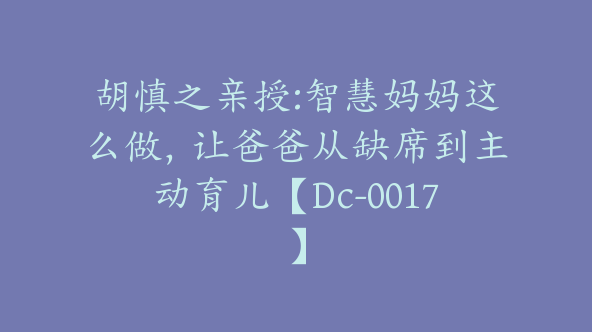 胡慎之亲授:智慧妈妈这么做，让爸爸从缺席到主动育儿【Dc-0017】